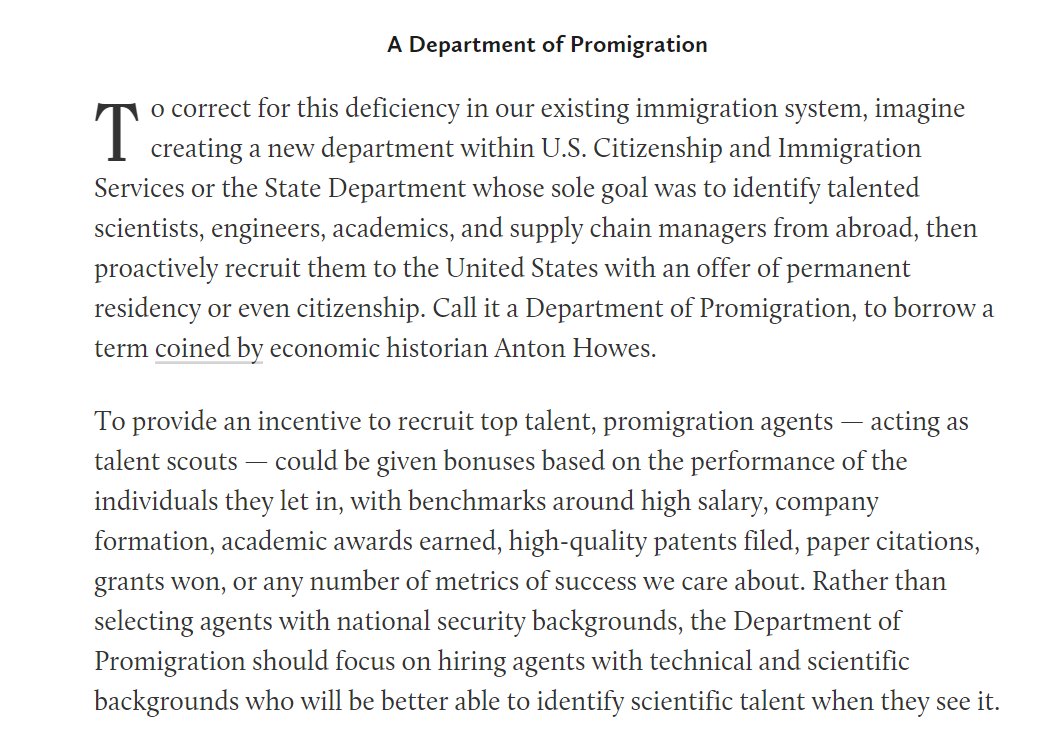 A Department of Promigration

To correct for this deficiency in our existing immigration system, imagine creating a new department within U.S. Citizenship and Immigration Services or the State Department whose sole goal was to identify talented scientists, engineers, academics, and supply chain managers from abroad, then proactively recruit them to the United States with an offer of permanent residency or even citizenship. Call it a Department of Promigration, to borrow a term coined by economic historian Anton Howes.

To provide an incentive to recruit top talent, promigration agents — acting as talent scouts — could be given bonuses based on the performance of the individuals they let in, with benchmarks around high salary, company formation, academic awards earned, high-quality patents filed, paper citations, grants won, or any number of metrics of success we care about. Rather than selecting agents with national security backgrounds, the Department of Promigration should focus on hiring agents with technical and scientific backgrounds who will be better able to identify scientific talent when they see it.